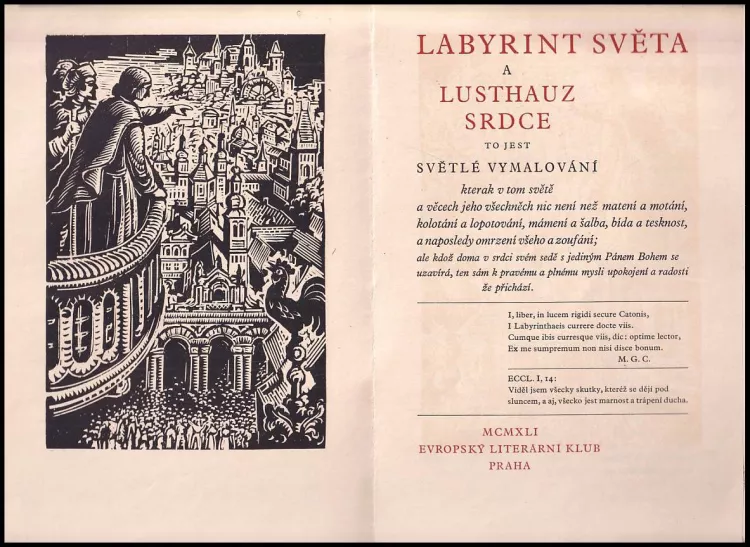 LABYRINT SVĚTA
A
LUSTHAUZ
SRDCE
TO JEST
SVĚTLÉ VYMALOVÁNÍ
kterak v tom světě
a věcech jeho všechněch nic není než matení a motání, kolotání a lopotování, mámení a šalba, bída a tesknost, a naposledy omrzení všeho a zoufání;
ale kdož doma v srdci svém sedě s jediným Pánem Bohem se uzavírá, ten sám k pravému a plnému mysli upokojení a radosti že přichází.

I, liber, in lucem rigidi secure Catonis,
I Labyrinthaeis currere docte viis.
Cumque ibis curresque viis, dic: optime lector,
Ex me sumpremum non nisi disce bonum.
M. G. C.

ECCL. I, 14:
Viděl jsem všecky skutky, kteréž se dějí pod sluncem, a aj, všecko jest marnost a trápení ducha.

MCMXLI
EVROPSKÝ LITERÁRNÍ KLUB
PRAHA